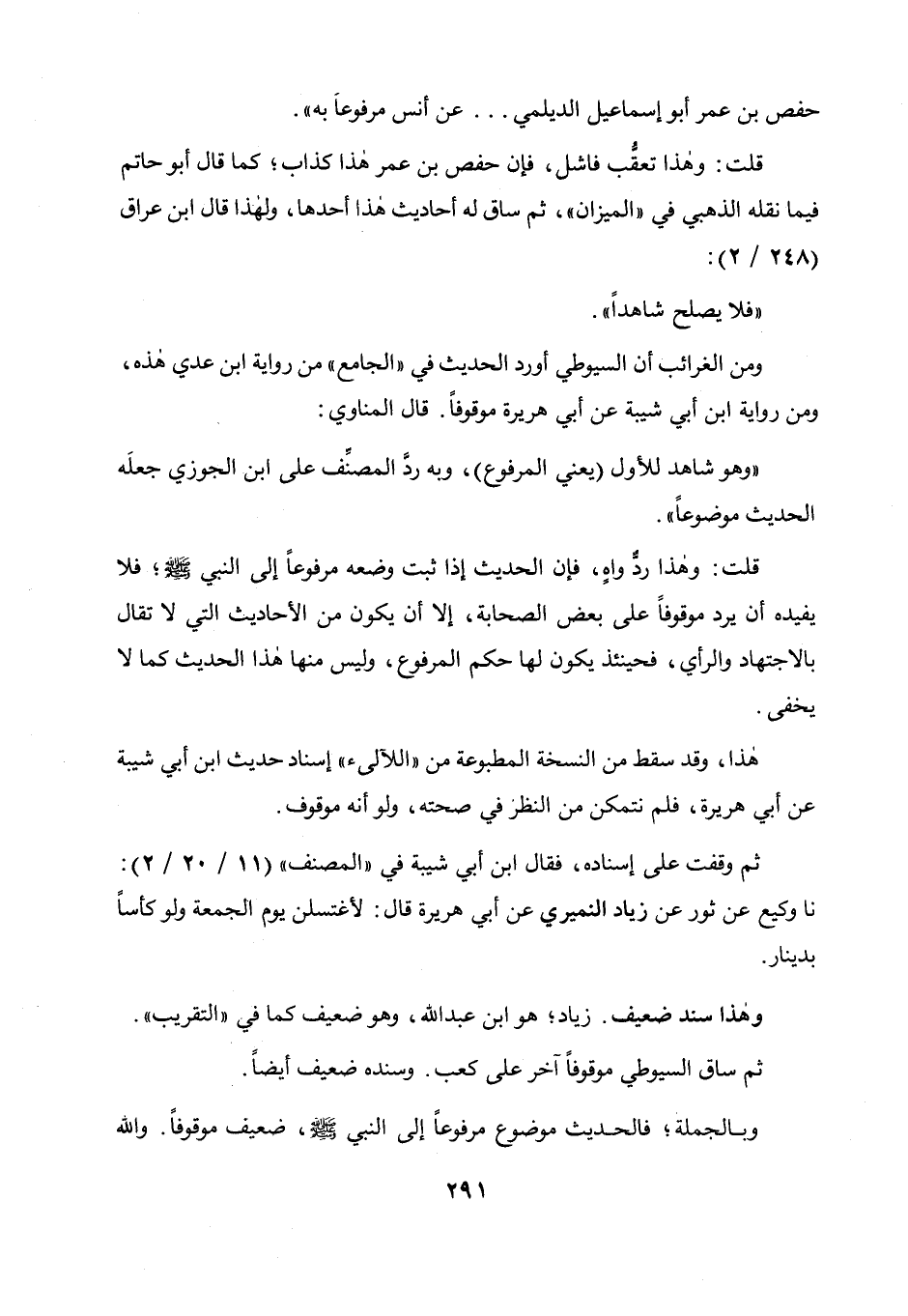 حفص بن عمر أبو إسماعيل الديلمي . . . عن أنس مرفوعاً به» .

قلت : وهٰذا تعقُّب فاشل ، فإن حفص بن عمر هٰذا كذاب ؛ كما قال أبو حاتم فيما نقله الذهبي في «الميزان» ، ثم ساق له أحاديث هٰذا أحدها ، ولهٰذا قال ابن عراق (٢٤٨ / ٢) :

«فلا يصلح شاهداً» .

ومن الغرائب أن السيوطي أورد الحديث في «الجامع» من رواية ابن عدي هٰذه ، ومن رواية ابن أبي شيبة عن أبي هريرة موقوفاً . قال المناوي :

«وهو شاهد للأول (يعني المرفوع) ، وبه ردَّ المصنِّف على ابن الجوزي جعلَه الحديث موضوعاً» .

قلت : وهٰذا ردٌّ واهٍ ، فإن الحديث إذا ثبت وضعه مرفوعاً إلى النبي ﷺ ؛ فلا يفيده أن يرد موقوفاً على بعض الصحابة ، إلا أن يكون من الأحاديث التي لا تقال بالاجتهاد والرأي ، فحينئذ يكون لها حكم المرفوع ، وليس منها هٰذا الحديث كما لا يخفى .

هٰذا ، وقد سقط من النسخة المطبوعة من «اللآلىء» إسناد حديث ابن أبي شيبة عن أبي هريرة ، فلم نتمكن من النظر في صحته ، ولو أنه موقوف .

ثم وقفت على إسناده ، فقال ابن أبي شيبة في «المصنف» (١١ / ٢٠ / ٢) : نا وكيع عن ثور عن زياد النميري عن أبي هريرة قال : لأغتسلن يوم الجمعة ولو كأساً بدينار .

وهٰذا سند ضعيف . زياد ؛ هو ابن عبدالله ، وهو ضعيف كما في «التقريب» .

ثم ساق السيوطي موقوفاً آخر على كعب . وسنده ضعيف أيضاً .

وبالجملة ؛ فالحديث موضوع مرفوعاً إلى النبي ﷺ ، ضعيف موقوفاً . والله

٢٩١